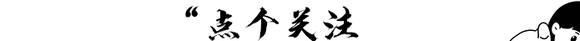 “点个关注